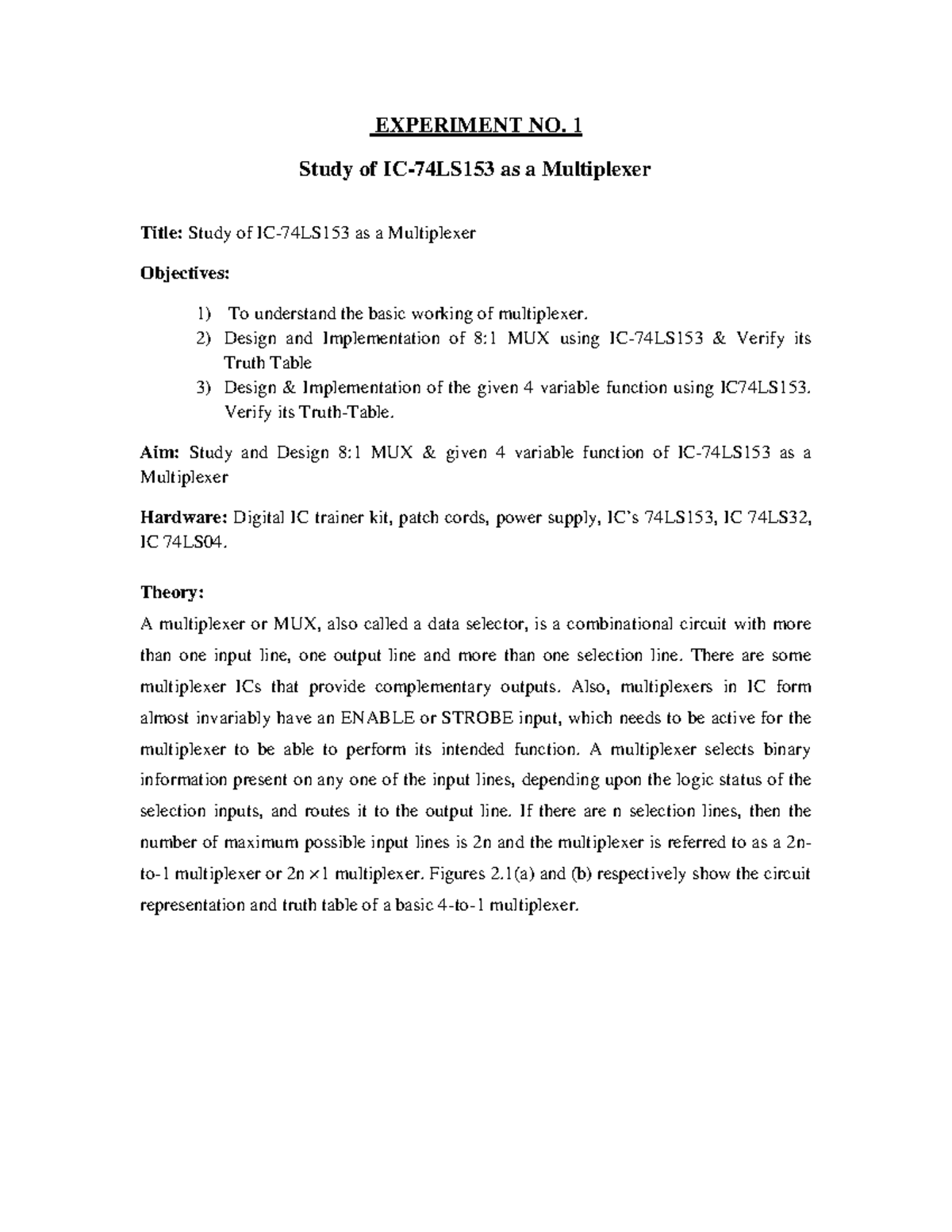 EXPERIMENT NO. 1

Study of IC-74LS153 as a Multiplexer

Title: Study of IC-74LS153 as a Multiplexer

Objectives:

1) To understand the basic working of multiplexer.
2) Design and Implementation of 8:1 MUX using IC-74LS153 & Verify its Truth Table
3) Design & Implementation of the given 4 variable function using IC74LS153. Verify its Truth-Table.

Aim: Study and Design 8:1 MUX & given 4 variable function of IC-74LS153 as a Multiplexer

Hardware: Digital IC trainer kit, patch cords, power supply, IC's 74LS153, IC 74LS32, IC 74LS04.

Theory:
A multiplexer or MUX, also called a data selector, is a combinational circuit with more than one input line, one output line and more than one selection line. There are some multiplexer ICs that provide complementary outputs. Also, multiplexers in IC form almost invariably have an ENABLE or STROBE input, which needs to be active for the multiplexer to be able to perform its intended function. A multiplexer selects binary information present on any one of the input lines, depending upon the logic status of the selection inputs, and routes it to the output line. If there are n selection lines, then the number of maximum possible input lines is 2n and the multiplexer is referred to as a 2n-to-1 multiplexer or 2n ×1 multiplexer. Figures 2.1(a) and (b) respectively show the circuit representation and truth table of a basic 4-to-1 multiplexer.